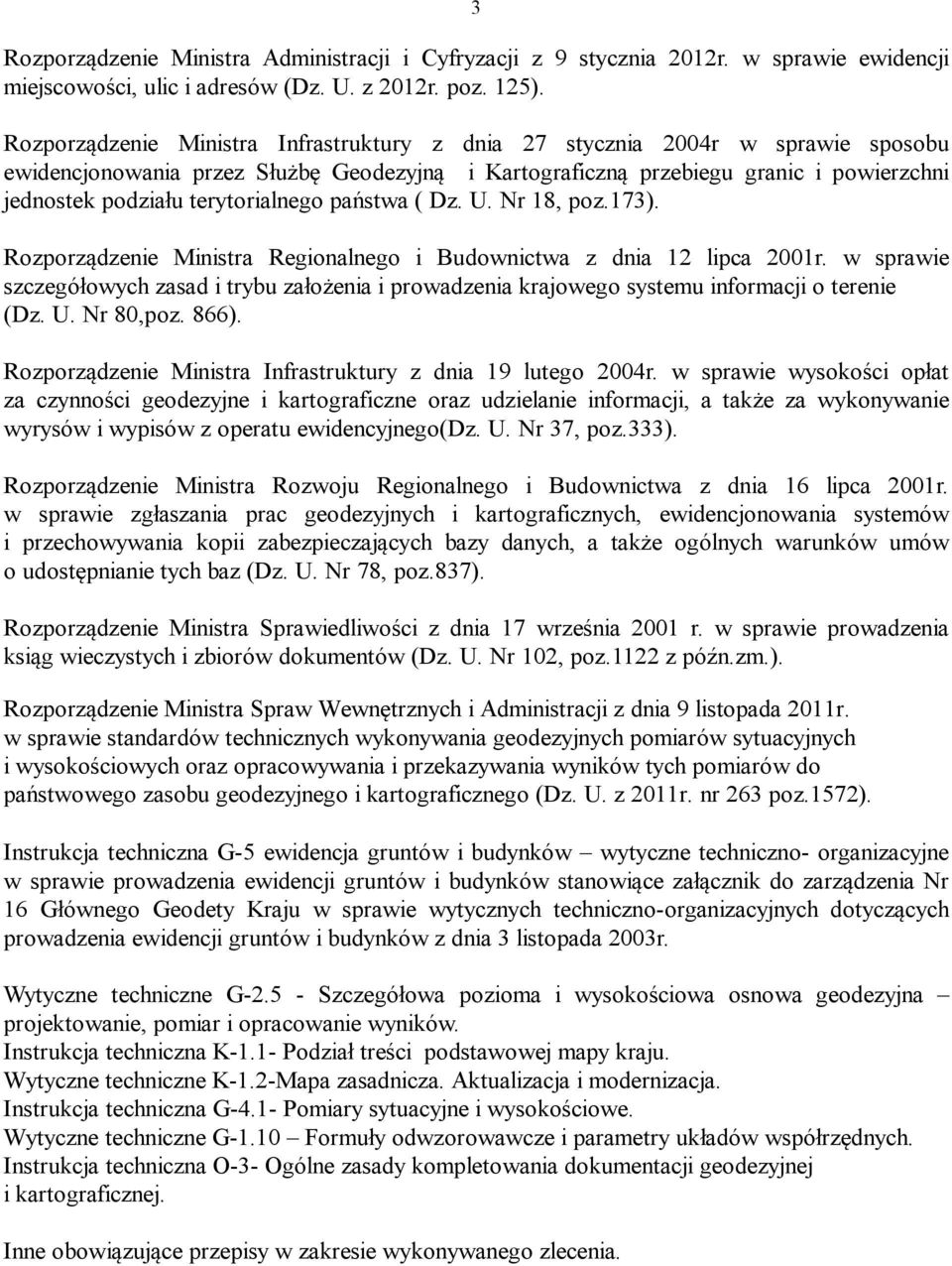 3

Rozporządzenie Ministra Administracji i Cyfryzacji z 9 stycznia 2012r. w sprawie ewidencji miejscowości, ulic i adresów (Dz. U. z 2012r. poz. 125).

Rozporządzenie Ministra Infrastruktury z dnia 27 stycznia 2004r w sprawie sposobu ewidencjonowania przez Służbę Geodezyjną i Kartograficzną przebiegu granic i powierzchni jednostek podziału terytorialnego państwa ( Dz. U. Nr 18, poz.173).

Rozporządzenie Ministra Regionalnego i Budownictwa z dnia 12 lipca 2001r. w sprawie szczegółowych zasad i trybu założenia i prowadzenia krajowego systemu informacji o terenie (Dz. U. Nr 80,poz. 866).

Rozporządzenie Ministra Infrastruktury z dnia 19 lutego 2004r. w sprawie wysokości opłat za czynności geodezyjne i kartograficzne oraz udzielanie informacji, a także za wykonywanie wyrysów i wypisów z operatu ewidencyjnego(Dz. U. Nr 37, poz.333).

Rozporządzenie Ministra Rozwoju Regionalnego i Budownictwa z dnia 16 lipca 2001r. w sprawie zgłaszania prac geodezyjnych i kartograficznych, ewidencjonowania systemów i przechowywania kopii zabezpieczających bazy danych, a także ogólnych warunków umów o udostępnianie tych baz (Dz. U. Nr 78, poz.837).

Rozporządzenie Ministra Sprawiedliwości z dnia 17 września 2001 r. w sprawie prowadzenia ksiąg wieczystych i zbiorów dokumentów (Dz. U. Nr 102, poz.1122 z późn.zm.).

Rozporządzenie Ministra Spraw Wewnętrznych i Administracji z dnia 9 listopada 2011r. w sprawie standardów technicznych wykonywania geodezyjnych pomiarów sytuacyjnych i wysokościowych oraz opracowywania i przekazywania wyników tych pomiarów do państwowego zasobu geodezyjnego i kartograficznego (Dz. U. z 2011r. nr 263 poz.1572).

Instrukcja techniczna G-5 ewidencja gruntów i budynków – wytyczne techniczno- organizacyjne w sprawie prowadzenia ewidencji gruntów i budynków stanowiące załącznik do zarządzenia Nr 16 Głównego Geodety Kraju w sprawie wytycznych techniczno-organizacyjnych dotyczących prowadzenia ewidencji gruntów i budynków z dnia 3 listopada 2003r.

Wytyczne techniczne G-2.5 - Szczegółowa pozioma i wysokościowa osnowa geodezyjna – projektowanie, pomiar i opracowanie wyników.
Instrukcja techniczna K-1.1- Podział treści podstawowej mapy kraju.
Wytyczne techniczne K-1.2-Mapa zasadnicza. Aktualizacja i modernizacja.
Instrukcja techniczna G-4.1- Pomiary sytuacyjne i wysokościowe.
Wytyczne techniczne G-1.10 – Formuły odwzorowawcze i parametry układów współrzędnych.
Instrukcja techniczna O-3- Ogólne zasady kompletowania dokumentacji geodezyjnej i kartograficznej.

Inne obowiązujące przepisy w zakresie wykonywanego zlecenia.